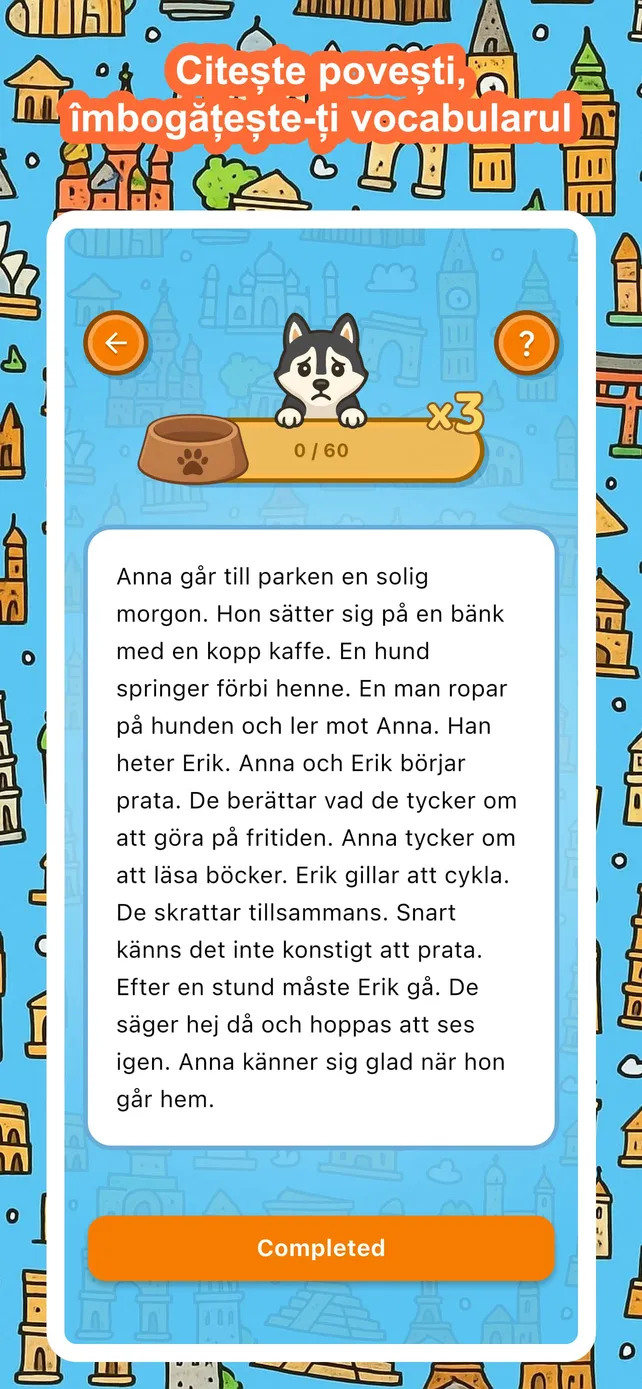 Citește povești, îmbogățește-ți vocabularul

?

x3

0 / 60

Anna går till parken en solig morgon. Hon sätter sig på en bänk med en kopp kaffe. En hund springer förbi henne. En man ropar på hunden och ler mot Anna. Han heter Erik. Anna och Erik börjar prata. De berättar vad de tycker om att göra på fritiden. Anna tycker om att läsa böcker. Erik gillar att cykla. De skrattar tillsammans. Snart känns det inte konstigt att prata. Efter en stund måste Erik gå. De säger hej då och hoppas att ses igen. Anna känner sig glad när hon går hem.

Completed